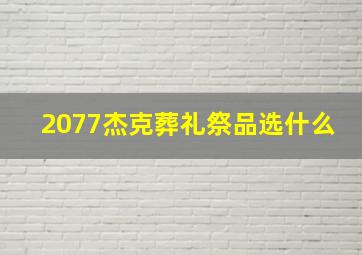 2077杰克葬礼祭品选什么